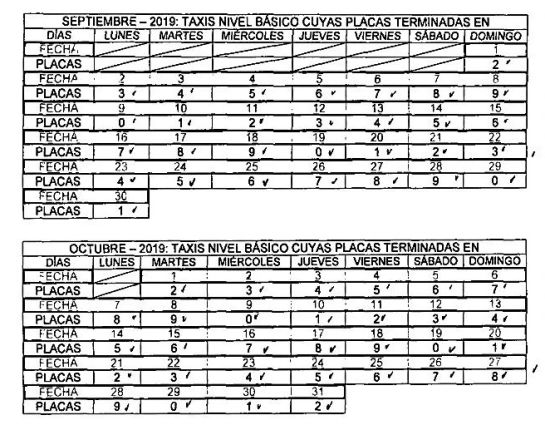 SEPTIEMBRE – 2019: TAXIS NIVEL BÁSICO CUYAS PLACAS TERMINADAS EN

| DÍAS | LUNES | MARTES | MIÉRCOLES | JUEVES | VIERNES | SÁBADO | DOMINGO |
|---|---|---|---|---|---|---|---|
| FECHA | | | | | | | 1 |
| PLACAS | | | | | | | 2 |
| FECHA | 2 | 3 | 4 | 5 | 6 | 7 | 8 |
| PLACAS | 3 | 4 | 5 | 6 | 7 | 8 | 9 |
| FECHA | 9 | 10 | 11 | 12 | 13 | 14 | 15 |
| PLACAS | 0 | 1 | 2 | 3 | 4 | 5 | 6 |
| FECHA | 16 | 17 | 18 | 19 | 20 | 21 | 22 |
| PLACAS | 7 | 8 | 9 | 0 | 1 | 2 | 3 |
| FECHA | 23 | 24 | 25 | 26 | 27 | 28 | 29 |
| PLACAS | 4 | 5 | 6 | 7 | 8 | 9 | 0 |
| FECHA | 30 | | | | | | |
| PLACAS | 1 | | | | | | |

OCTUBRE – 2019: TAXIS NIVEL BÁSICO CUYAS PLACAS TERMINADAS EN

| DÍAS | LUNES | MARTES | MIÉRCOLES | JUEVES | VIERNES | SÁBADO | DOMINGO |
|---|---|---|---|---|---|---|---|
| FECHA | | 1 | 2 | 3 | 4 | 5 | 6 |
| PLACAS | | 2 | 3 | 4 | 5 | 6 | 7 |
| FECHA | 7 | 8 | 9 | 10 | 11 | 12 | 13 |
| PLACAS | 8 | 9 | 0 | 1 | 2 | 3 | 4 |
| FECHA | 14 | 15 | 16 | 17 | 18 | 19 | 20 |
| PLACAS | 5 | 6 | 7 | 8 | 9 | 0 | 1 |
| FECHA | 21 | 22 | 23 | 24 | 25 | 26 | 27 |
| PLACAS | 2 | 3 | 4 | 5 | 6 | 7 | 8 |
| FECHA | 28 | 29 | 30 | 31 | | | |
| PLACAS | 9 | 0 | 1 | 2 | | | |